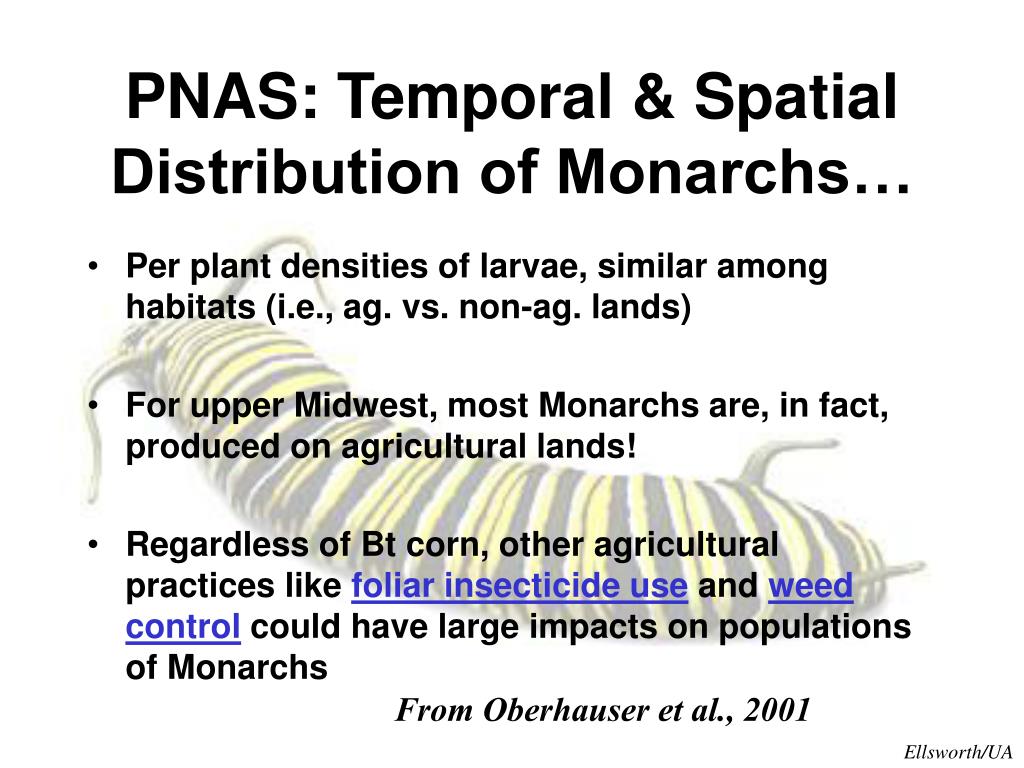 PNAS: Temporal & Spatial Distribution of Monarchs…

• Per plant densities of larvae, similar among habitats (i.e., ag. vs. non-ag. lands)

• For upper Midwest, most Monarchs are, in fact, produced on agricultural lands!

• Regardless of Bt corn, other agricultural practices like foliar insecticide use and weed control could have large impacts on populations of Monarchs

From Oberhauser et al., 2001

Ellsworth/UA